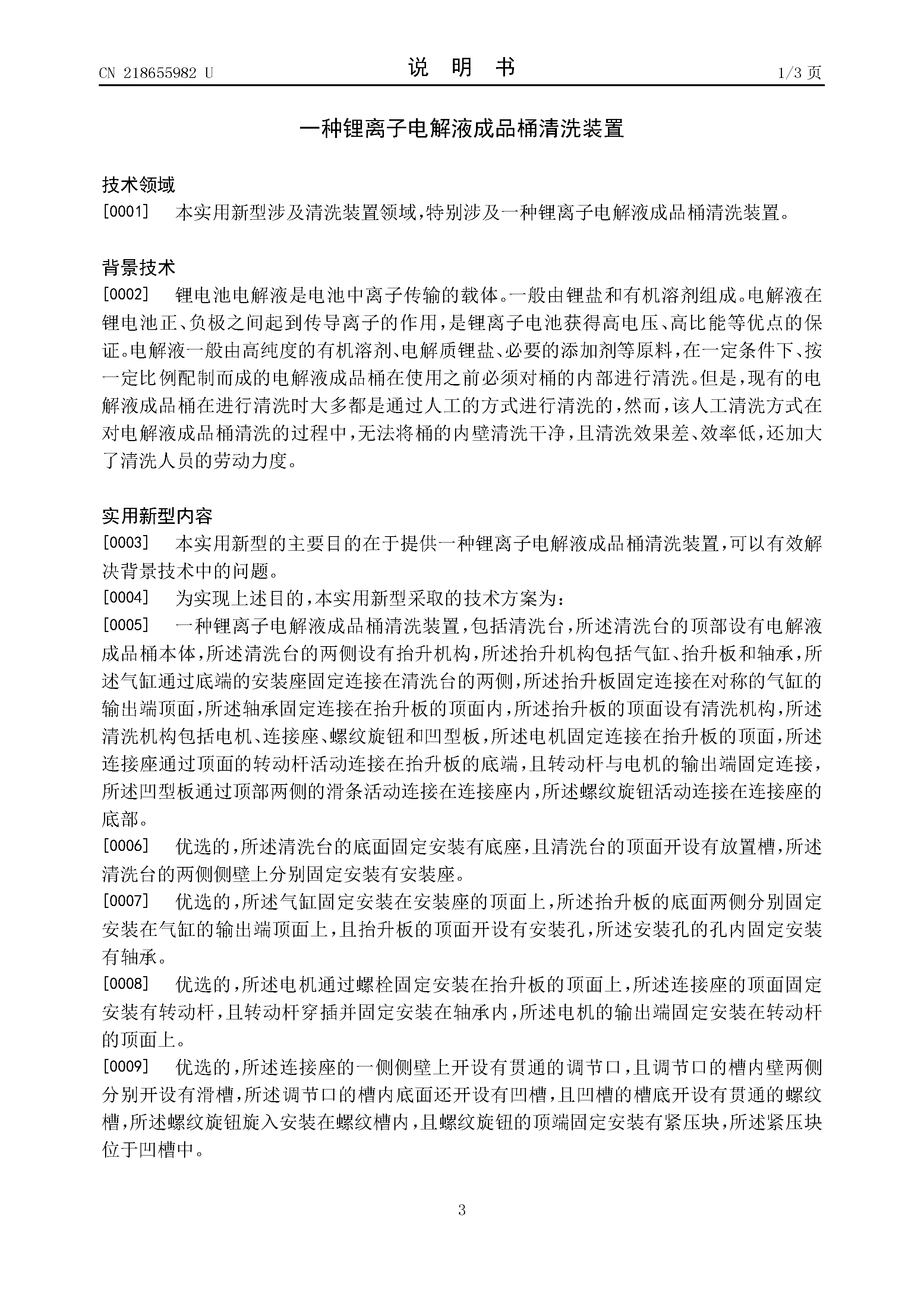 CN 218655982 U

说 明 书

1/3 页

一种锂离子电解液成品桶清洗装置

技术领域

[0001] 本实用新型涉及清洗装置领域，特别涉及一种锂离子电解液成品桶清洗装置。

背景技术

[0002] 锂电池电解液是电池中离子传输的载体。一般由锂盐和有机溶剂组成。电解液在锂电池正、负极之间起到传导离子的作用，是锂离子电池获得高电压、高比能等优点的保证。电解液一般由高纯度的有机溶剂、电解质锂盐、必要的添加剂等原料，在一定条件下、按一定比例配制而成的电解液成品桶在使用之前必须对桶的内部进行清洗。但是，现有的电解液成品桶在进行清洗时大多都是通过人工的方式进行清洗的，然而，该人工清洗方式在对电解液成品桶清洗的过程中，无法将桶的内壁清洗干净，且清洗效果差、效率低，还加大了清洗人员的劳动力度。

实用新型内容

[0003] 本实用新型的主要目的在于提供一种锂离子电解液成品桶清洗装置，可以有效解决背景技术中的问题。

[0004] 为实现上述目的，本实用新型采取的技术方案为：

[0005] 一种锂离子电解液成品桶清洗装置，包括清洗台，所述清洗台的顶部设有电解液成品桶本体，所述清洗台的两侧设有抬升机构，所述抬升机构包括气缸、抬升板和轴承，所述气缸通过底端的安装座固定连接在清洗台的两侧，所述抬升板固定连接在对称的气缸的输出端顶面，所述轴承固定连接在抬升板的顶面内，所述抬升板的顶面设有清洗机构，所述清洗机构包括电机、连接座、螺纹旋钮和凹型板，所述电机固定连接在抬升板的顶面，所述连接座通过顶面的转动杆活动连接在抬升板的底端，且转动杆与电机的输出端固定连接，所述凹型板通过顶部两侧的滑条活动连接在连接座内，所述螺纹旋钮活动连接在连接座的底部。

[0006] 优选的，所述清洗台的底面固定安装有底座，且清洗台的顶面开设有放置槽，所述清洗台的两侧侧壁上分别固定安装有安装座。

[0007] 优选的，所述气缸固定安装在安装座的顶面上，所述抬升板的底面两侧分别固定安装在气缸的输出端顶面上，且抬升板的顶面开设有安装孔，所述安装孔的孔内固定安装有轴承。

[0008] 优选的，所述电机通过螺栓固定安装在抬升板的顶面上，所述连接座的顶面固定安装有转动杆，且转动杆穿插并固定安装在轴承内，所述电机的输出端固定安装在转动杆的顶面上。

[0009] 优选的，所述连接座的一侧侧壁上开设有贯通的调节口，且调节口的槽内壁两侧分别开设有滑槽，所述调节口的槽内底面还开设有凹槽，且凹槽的槽底开设有贯通的螺纹槽，所述螺纹旋钮旋入安装在螺纹槽内，且螺纹旋钮的顶端固定安装有紧压块，所述紧压块位于凹槽中。

3